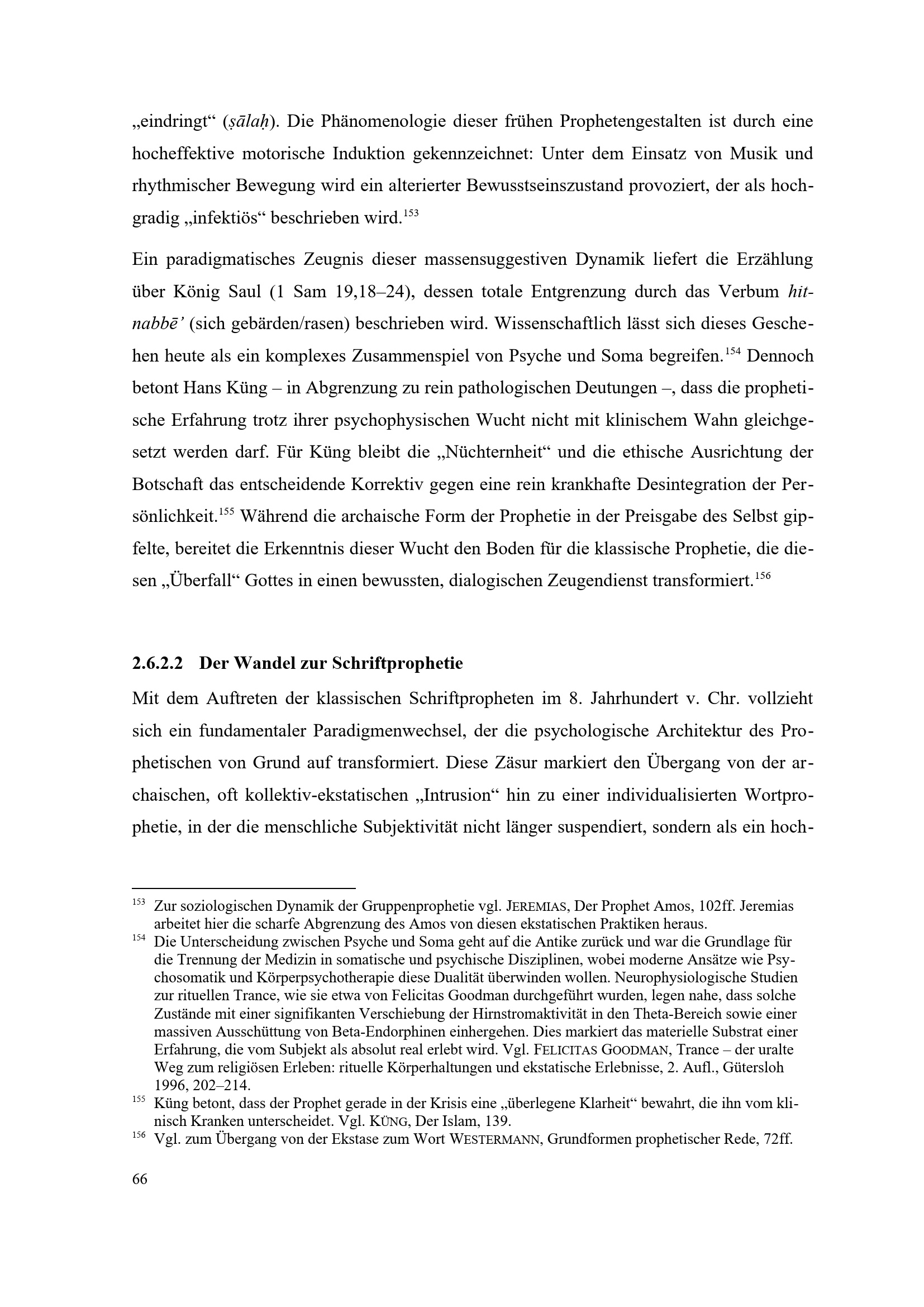 „eindringt“ (ṣālaḥ). Die Phänomenologie dieser frühen Prophetengestalten ist durch eine hocheffektive motorische Induktion gekennzeichnet: Unter dem Einsatz von Musik und rhythmischer Bewegung wird ein alterierter Bewusstseinszustand provoziert, der als hochgradig „infektiös“ beschrieben wird.$^{153}$

Ein paradigmatisches Zeugnis dieser massensuggestiven Dynamik liefert die Erzählung über König Saul (1 Sam 19,18–24), dessen totale Entgrenzung durch das Verbum hitnabbē’ (sich gebärden/rasen) beschrieben wird. Wissenschaftlich lässt sich dieses Geschehen heute als ein komplexes Zusammenspiel von Psyche und Soma begreifen.$^{154}$ Dennoch betont Hans Küng – in Abgrenzung zu rein pathologischen Deutungen –, dass die prophetische Erfahrung trotz ihrer psychophysischen Wucht nicht mit klinischem Wahn gleichgesetzt werden darf. Für Küng bleibt die „Nüchternheit“ und die ethische Ausrichtung der Botschaft das entscheidende Korrektiv gegen eine rein krankhafte Desintegration der Persönlichkeit.$^{155}$ Während die archaische Form der Prophetie in der Preisgabe des Selbst gipfelte, bereitet die Erkenntnis dieser Wucht den Boden für die klassische Prophetie, die diesen „Überfall“ Gottes in einen bewussten, dialogischen Zeugendienst transformiert.$^{156}$

2.6.2.2 Der Wandel zur Schriftprophetie

Mit dem Auftreten der klassischen Schriftpropheten im 8. Jahrhundert v. Chr. vollzieht sich ein fundamentaler Paradigmenwechsel, der die psychologische Architektur des Prophetischen von Grund auf transformiert. Diese Zäsur markiert den Übergang von der archaischen, oft kollektiv-ekstatischen „Intrusion“ hin zu einer individualisierten Wortprophetie, in der die menschliche Subjektivität nicht länger suspendiert, sondern als ein hoch-

$^{153}$ Zur soziologischen Dynamik der Gruppenprophetie vgl. JEREMIAS, Der Prophet Amos, 102ff. Jeremias arbeitet hier die scharfe Abgrenzung des Amos von diesen ekstatischen Praktiken heraus.
$^{154}$ Die Unterscheidung zwischen Psyche und Soma geht auf die Antike zurück und war die Grundlage für die Trennung der Medizin in somatische und psychische Disziplinen, wobei moderne Ansätze wie Psychosomatik und Körperpsychotherapie diese Dualität überwinden wollen. Neurophysiologische Studien zur rituellen Trance, wie sie etwa von Felicitas Goodman durchgeführt wurden, legen nahe, dass solche Zustände mit einer signifikanten Verschiebung der Hirnstromaktivität in den Theta-Bereich sowie einer massiven Ausschüttung von Beta-Endorphinen einhergehen. Dies markiert das materielle Substrat einer Erfahrung, die vom Subjekt als absolut real erlebt wird. Vgl. FELICITAS GOODMAN, Trance – der uralte Weg zum religiösen Erleben: rituelle Körperhaltungen und ekstatische Erlebnisse, 2. Aufl., Gütersloh 1996, 202–214.
$^{155}$ Küng betont, dass der Prophet gerade in der Krisis eine „überlegene Klarheit“ bewahrt, die ihn vom klinisch Kranken unterscheidet. Vgl. KÜNG, Der Islam, 139.
$^{156}$ Vgl. zum Übergang von der Ekstase zum Wort WESTERMANN, Grundformen prophetischer Rede, 72ff.

66